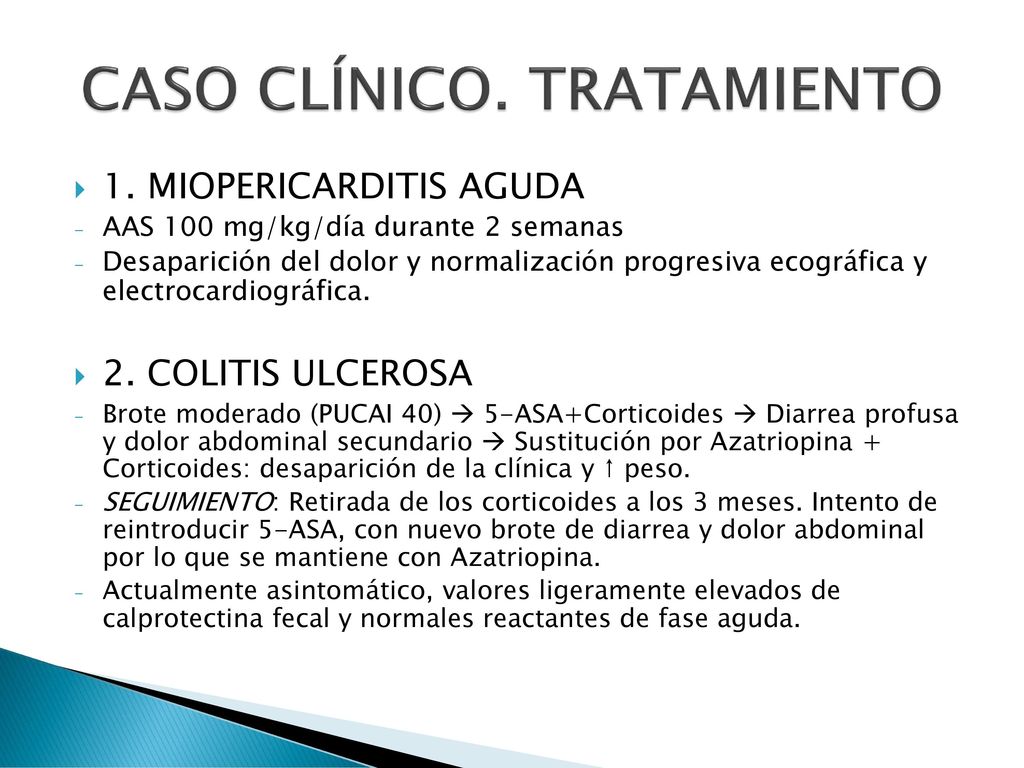 CASO CLÍNICO. TRATAMIENTO

1. MIOPERICARDITIS AGUDA

- AAS 100 mg/kg/día durante 2 semanas
- Desaparición del dolor y normalización progresiva ecográfica y electrocardiográfica.

2. COLITIS ULCEROSA

- Brote moderado (PUCAI 40) → 5-ASA+Corticoides → Diarrea profusa y dolor abdominal secundario → Sustitución por Azatriopina + Corticoides: desaparición de la clínica y ↑ peso.
- SEGUIMIENTO: Retirada de los corticoides a los 3 meses. Intento de reintroducir 5-ASA, con nuevo brote de diarrea y dolor abdominal por lo que se mantiene con Azatriopina.
- Actualmente asintomático, valores ligeramente elevados de calprotectina fecal y normales reactantes de fase aguda.